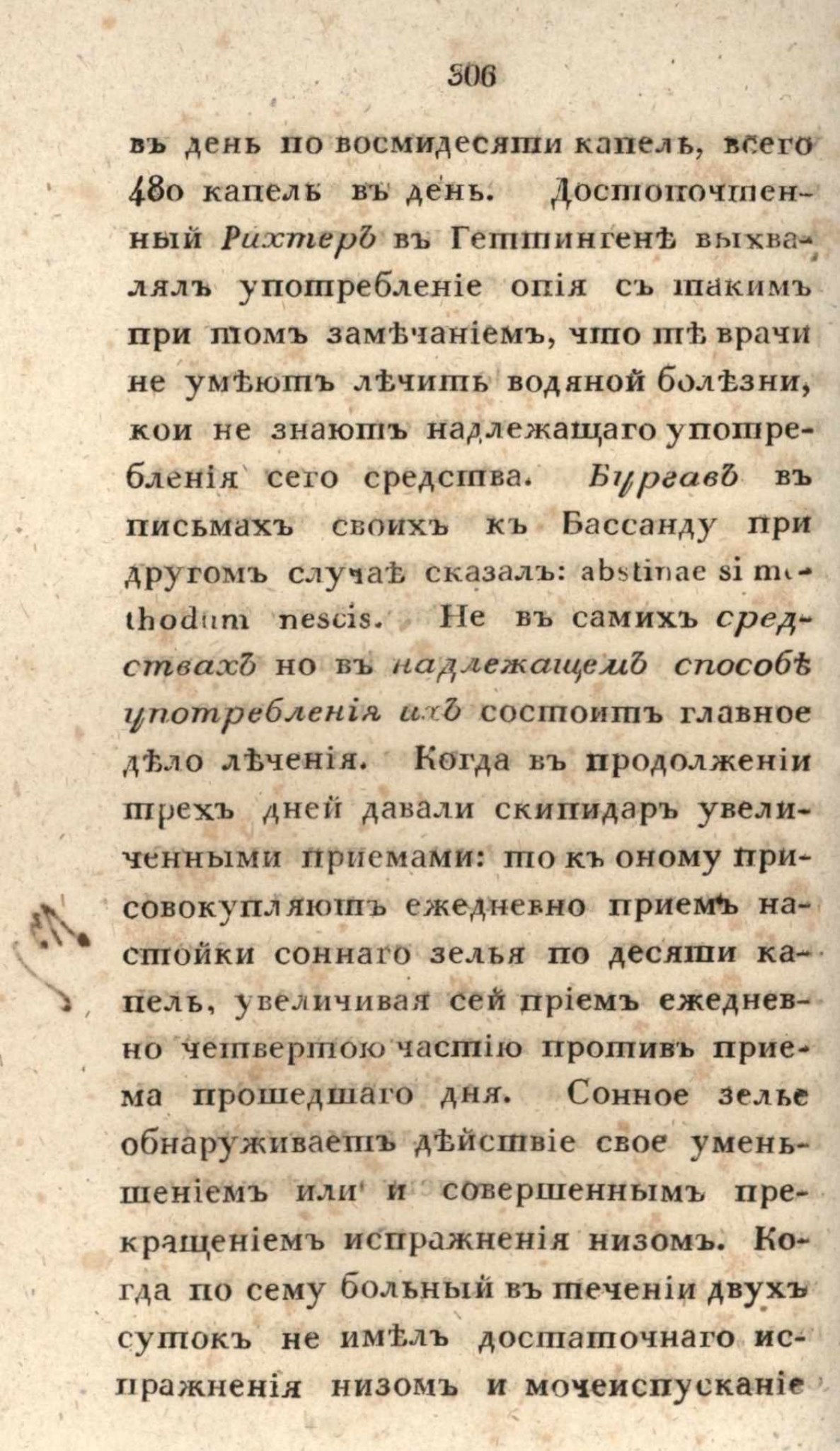 306

въ день по восмидесяти капель, всего 480 капель въ день. Достопочтенный Рихтеръ въ Геттингенѣ выхвалялъ употребленіе опія съ такимъ при томъ замѣчаніемъ, что тѣ врачи не умѣютъ лѣчить водяной болѣзни, кои не знаютъ надлежащаго употребленія сего средства. Бургавъ въ письмахъ своихъ къ Бассанду при другомъ случаѣ сказалъ: abstinae si methodum nescis. Не въ самихъ средствахъ но въ надлежащемъ способѣ употребленія ихъ состоитъ главное дѣло лѣченія. Когда въ продолженіи трехъ дней давали скипидаръ увеличенными приемами: то къ оному присовокупляютъ ежедневно приемъ настойки соннаго зелья по десяти капель, увеличивая сей пріемъ ежедневно четвертою частію противъ приема прошедшаго дня. Сонное зелье обнаруживаетъ дѣйствіе свое уменьшеніемъ или и совершеннымъ прекращеніемъ испражненія низомъ. Когда по сему больный въ теченіи двухъ сутокъ не имѣлъ достаточнаго испражненія низомъ и мочеиспусканіе